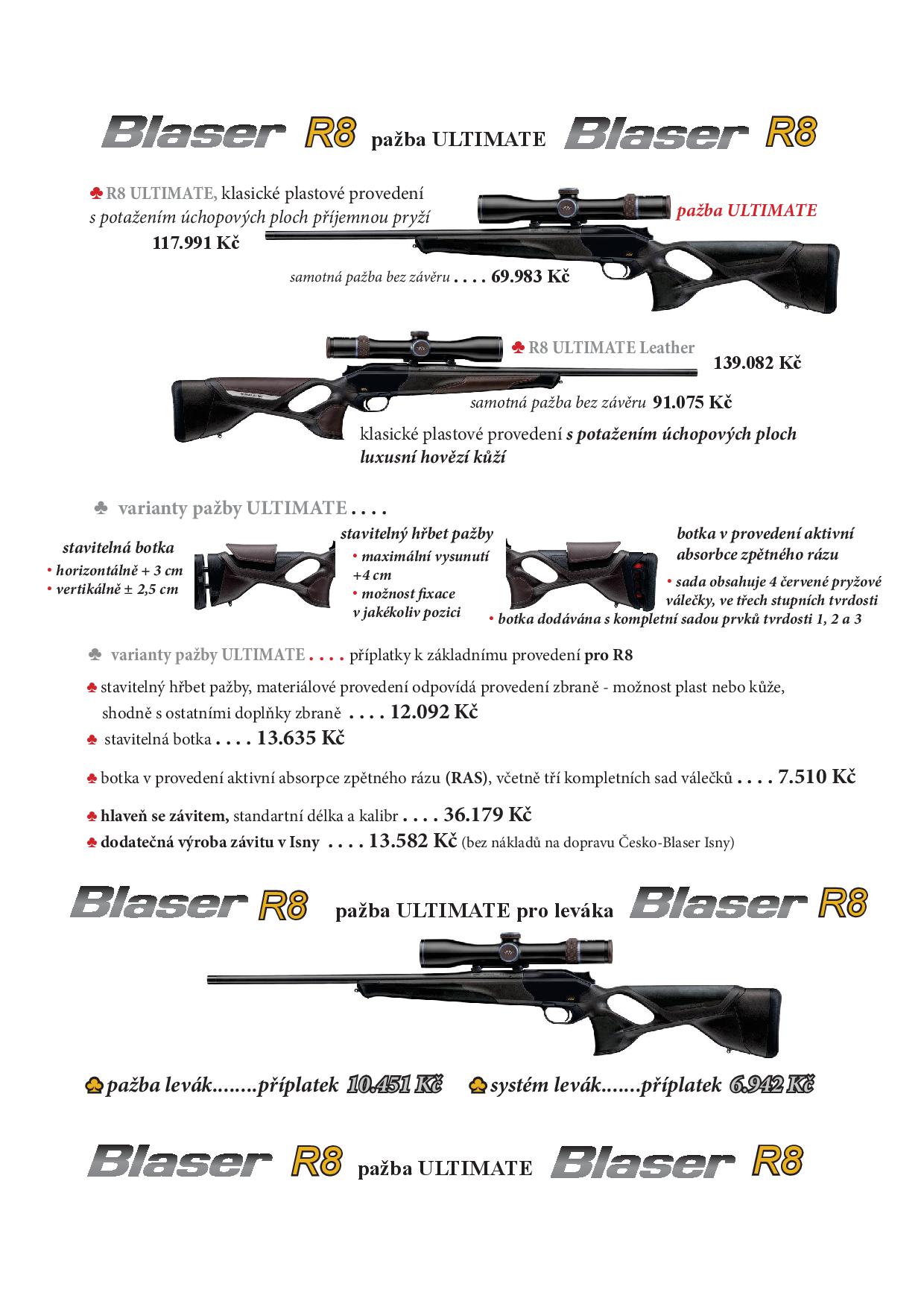 Blaser R8 pažba ULTIMATE Blaser R8

♣ R8 ULTIMATE, klasické plastové provedení s potažením úchopových ploch příjemnou pryží
117.991 Kč

pažba ULTIMATE

samotná pažba bez závěru . . . . 69.983 Kč

♣ R8 ULTIMATE Leather
139.082 Kč

samotná pažba bez závěru 91.075 Kč

klasické plastové provedení s potažením úchopových ploch luxusní hovězí kůží

♣ varianty pažby ULTIMATE . . . .

stavitelná botka
• horizontálně + 3 cm
• vertikálně ± 2,5 cm

stavitelný hřbet pažby
• maximální vysunutí +4 cm
• možnost fixace v jakékoliv pozici

botka v provedení aktivní absorbce zpětného rázu
• sada obsahuje 4 červené pryžové válečky, ve třech stupních tvrdosti
• botka dodávána s kompletní sadou prvků tvrdosti 1, 2 a 3

♣ varianty pažby ULTIMATE . . . . příplatky k základnímu provedení pro R8

♣ stavitelný hřbet pažby, materiálové provedení odpovídá provedení zbraně - možnost plast nebo kůže, shodně s ostatními doplňky zbraně . . . . 12.092 Kč

♣ stavitelná botka . . . . 13.635 Kč

♣ botka v provedení aktivní absorpce zpětného rázu (RAS), včetně tří kompletních sad válečků . . . . 7.510 Kč

♣ hlaveň se závitem, standartní délka a kalibr . . . . 36.179 Kč

♣ dodatečná výroba závitu v Isny . . . . 13.582 Kč (bez nákladů na dopravu Česko-Blaser Isny)

Blaser R8 pažba ULTIMATE pro leváka Blaser R8

♣ pažba levák........příplatek 10.451 Kč ♣ systém levák.......příplatek 6.942 Kč

Blaser R8 pažba ULTIMATE Blaser R8